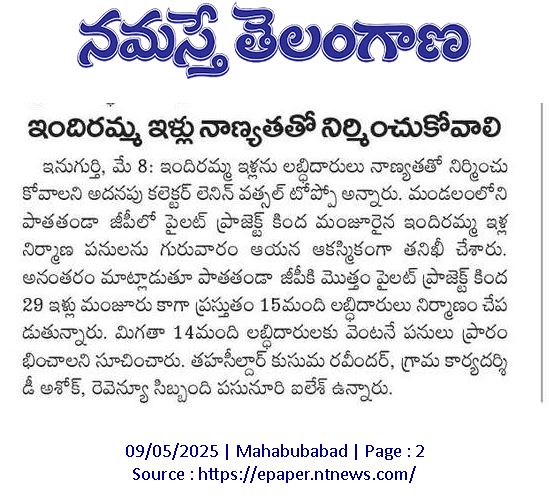 నమస్తే తెలంగాణ

ఇందిరమ్మ ఇళ్లు నాణ్యతతో నిర్మించుకోవాలి

ఇనుగుర్తి, మే 8: ఇందిరమ్మ ఇళ్లను లబ్ధిదారులు నాణ్యతతో నిర్మించుకోవాలని అదనపు కలెక్టర్ లెనిన్ వత్సల్ టోప్పో అన్నారు. మండలంలోని పాతతండా జీపీలో పైలట్ ప్రాజెక్ట్ కింద మంజూరైన ఇందిరమ్మ ఇళ్ల నిర్మాణ పనులను గురువారం ఆయన ఆకస్మికంగా తనిఖీ చేశారు. అనంతరం మాట్లాడుతూ పాతతండా జీపీకి మొత్తం పైలట్ ప్రాజెక్ట్ కింద 29 ఇళ్లు మంజూరు కాగా ప్రస్తుతం 15మంది లబ్ధిదారులు నిర్మాణం చేపడుతున్నారు. మిగతా 14మంది లబ్ధిదారులకు వెంటనే పనులు ప్రారంభించాలని సూచించారు. తహసీల్దార్ కుసుమ రవీందర్, గ్రామ కార్యదర్శి డీ అశోక్, రెవెన్యూ సిబ్బంది పసునూరి ఐలేశ్ ఉన్నారు.

09/05/2025 | Mahabubabad | Page : 2
Source : https://epaper.ntnews.com/